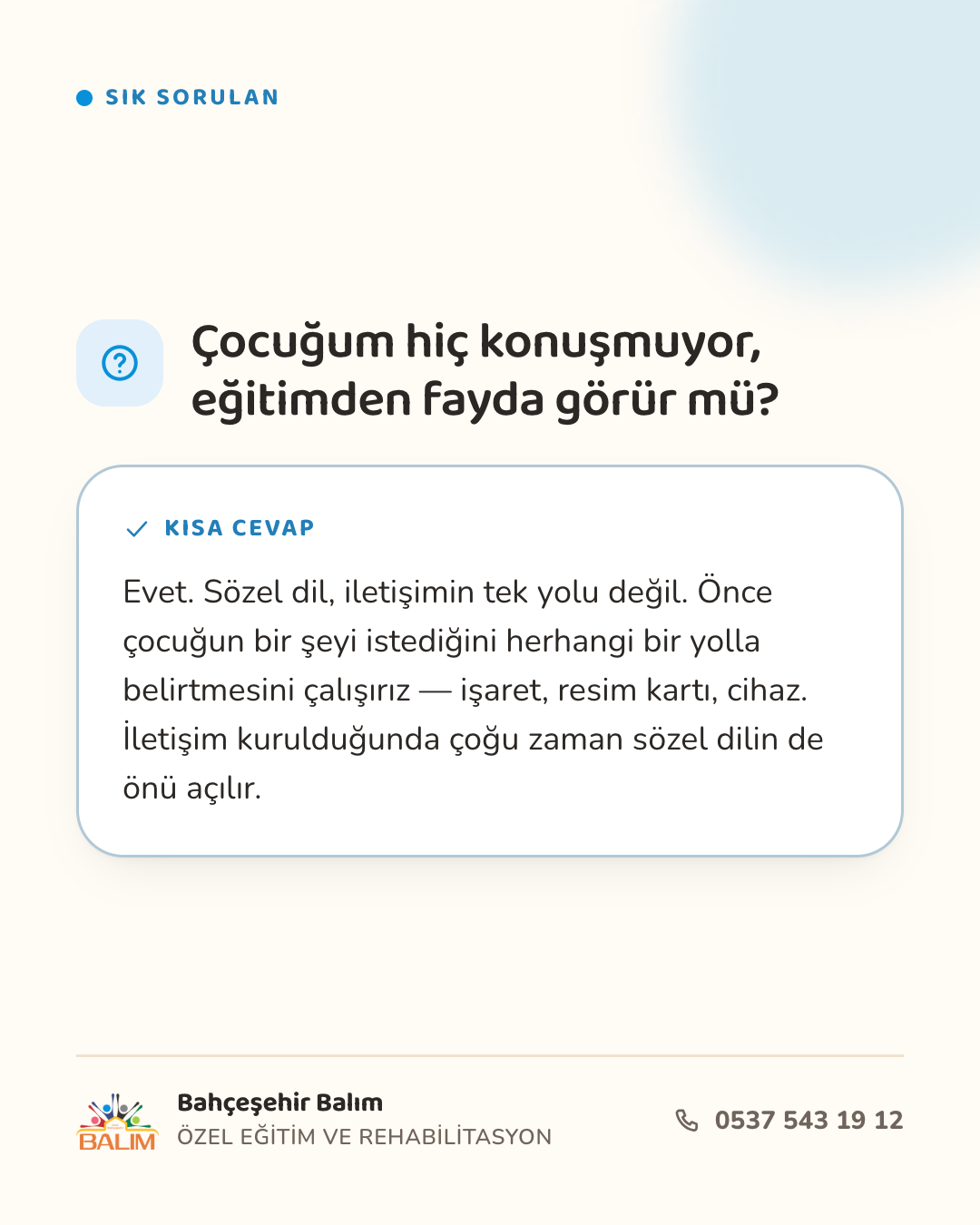 • SIK SORULAN

Çocuğum hiç konuşmuyor, eğitimden fayda görür mü?

✓ KISA CEVAP

Evet. Sözel dil, iletişimin tek yolu değil. Önce çocuğun bir şeyi istediğini herhangi bir yolla belirtmesini çalışırız — işaret, resim kartı, cihaz. İletişim kurulduğunda çoğu zaman sözel dilin de önü açılır.

BALIM

Bahçeşehir Balım
ÖZEL EĞİTİM VE REHABİLİTASYON

0537 543 19 12